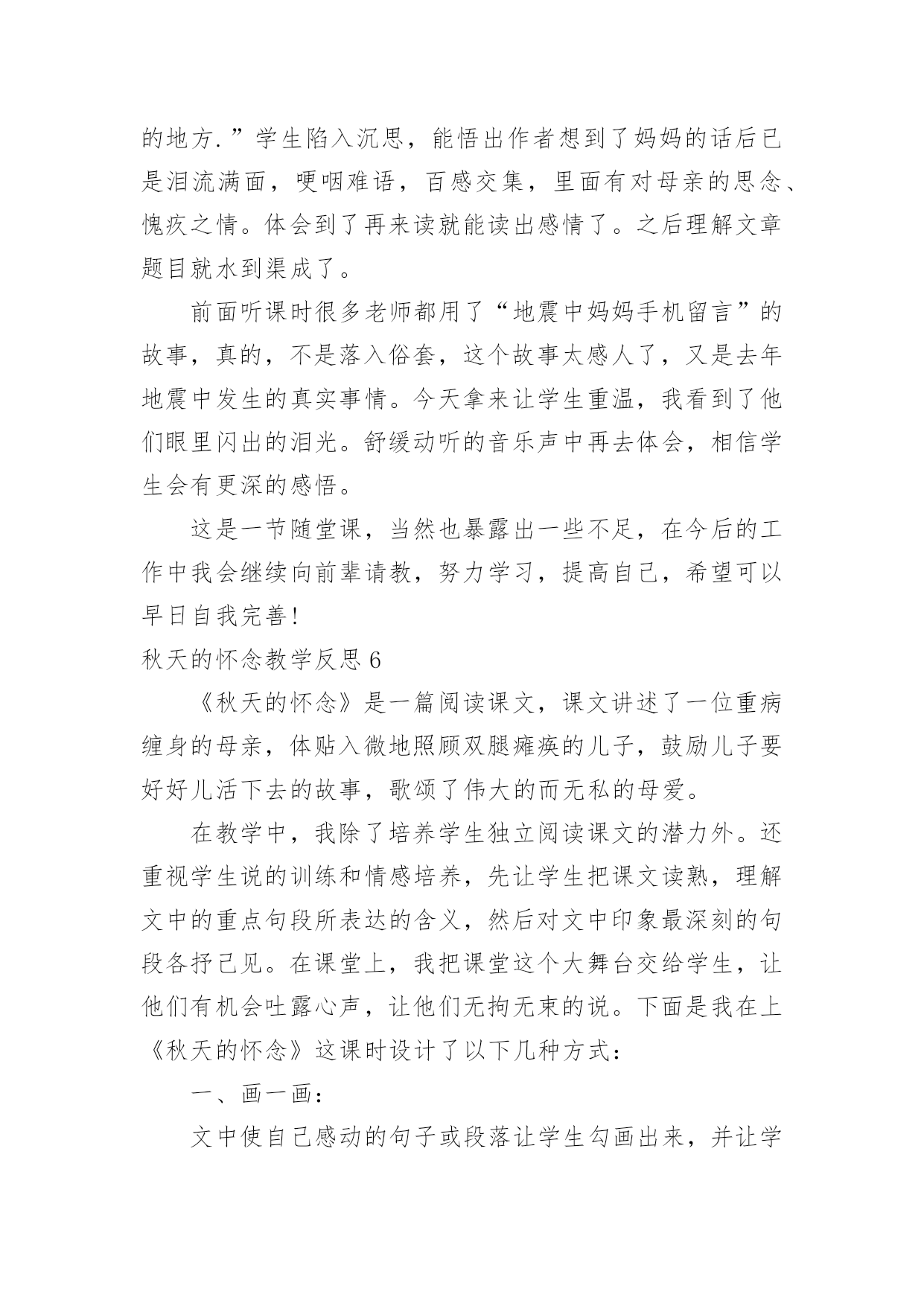 的地方.”学生陷入沉思，能悟出作者想到了妈妈的话后已是泪流满面，哽咽难语，百感交集，里面有对母亲的思念、愧疚之情。体会到了再来读就能读出感情了。之后理解文章题目就水到渠成了。

前面听课时很多老师都用了“地震中妈妈手机留言”的故事，真的，不是落入俗套，这个故事太感人了，又是去年地震中发生的真实事情。今天拿来让学生重温，我看到了他们眼里闪出的泪光。舒缓动听的音乐声中再去体会，相信学生会有更深的感悟。

这是一节随堂课，当然也暴露出一些不足，在今后的工作中我会继续向前辈请教，努力学习，提高自己，希望可以早日自我完善!

秋天的怀念教学反思 6

《秋天的怀念》是一篇阅读课文，课文讲述了一位重病缠身的母亲，体贴入微地照顾双腿瘫痪的儿子，鼓励儿子要好好儿活下去的故事，歌颂了伟大的而无私的母爱。

在教学中，我除了培养学生独立阅读课文的潜力外。还重视学生说的训练和情感培养，先让学生把课文读熟，理解文中的重点句段所表达的含义，然后对文中印象最深刻的句段各抒己见。在课堂上，我把课堂这个大舞台交给学生，让他们有机会吐露心声，让他们无拘无束的说。下面是我在上《秋天的怀念》这课时设计了以下几种方式：

一、画一画：

文中使自己感动的句子或段落让学生勾画出来，并让学